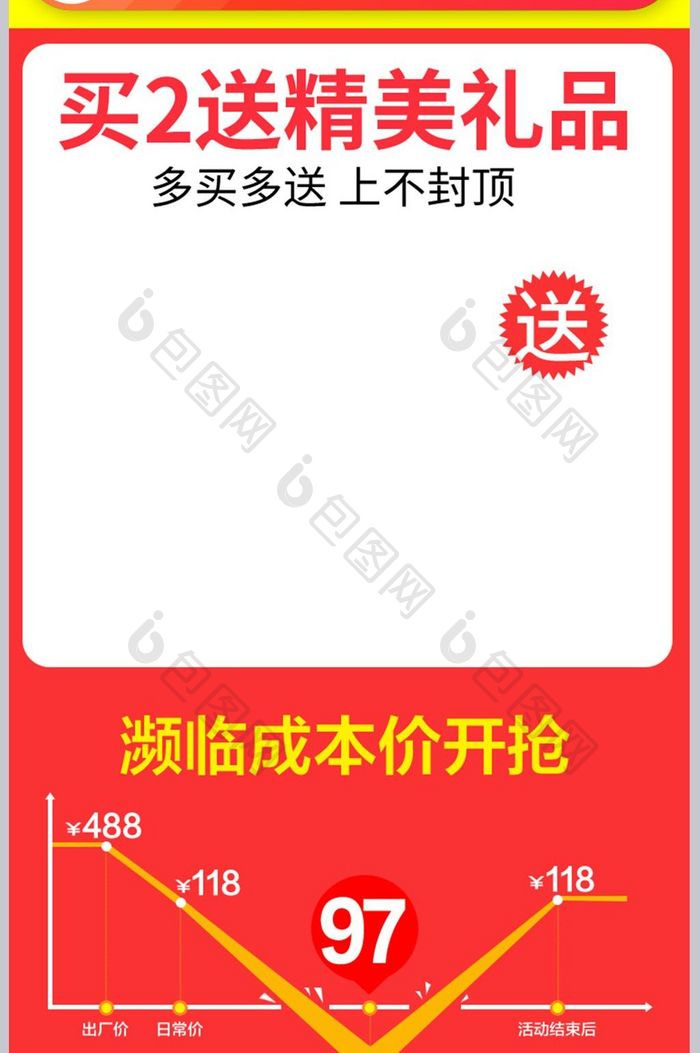 买2送精美礼品
多买多送 上不封顶

送

包图网
包图网
包图网
包图网
包图网

濒临成本价开抢

¥488
¥118
97
¥118

出厂价
日常价
活动结束后